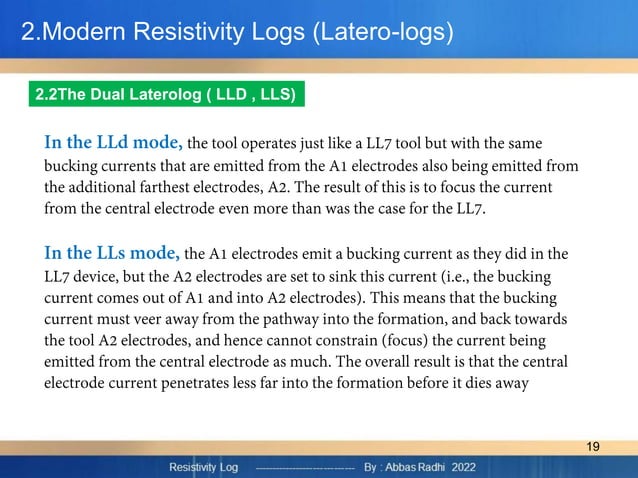 2.Modern Resistivity Logs (Latero-logs)

2.2The Dual Laterolog ( LLD , LLS)

In the LLd mode, the tool operates just like a LL7 tool but with the same bucking currents that are emitted from the A1 electrodes also being emitted from the additional farthest electrodes, A2. The result of this is to focus the current from the central electrode even more than was the case for the LL7.

In the LLs mode, the A1 electrodes emit a bucking current as they did in the LL7 device, but the A2 electrodes are set to sink this current (i.e., the bucking current comes out of A1 and into A2 electrodes). This means that the bucking current must veer away from the pathway into the formation, and back towards the tool A2 electrodes, and hence cannot constrain (focus) the current being emitted from the central electrode as much. The overall result is that the central electrode current penetrates less far into the formation before it dies away

19

Resistivity Log ------------------------ By : Abbas Radhi 2022